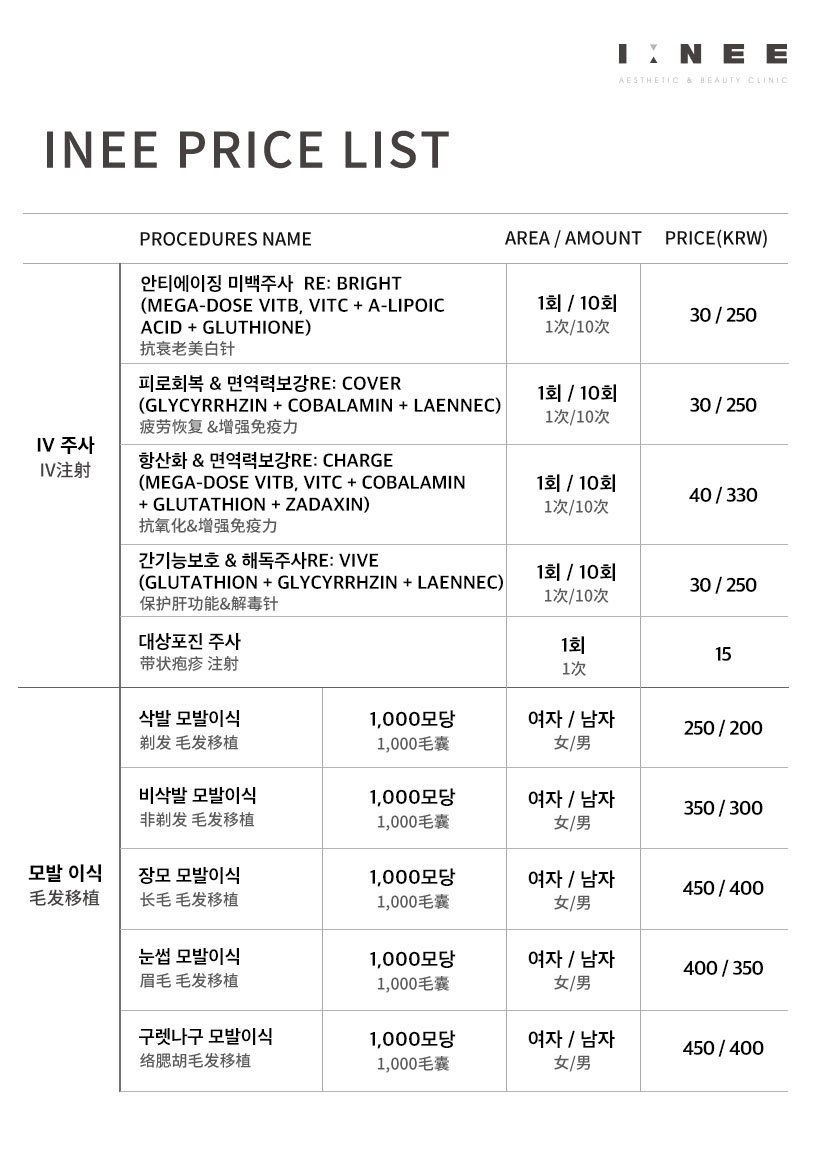 INEE
AESTHETIC & BEAUTY CLINIC

INEE PRICE LIST

| | PROCEDURES NAME | | AREA / AMOUNT | PRICE(KRW) |
|---|---|---|---|---|
| IV 주사 IV注射 | 안티에이징 미백주사 RE: BRIGHT (MEGA-DOSE VITB, VITC + A-LIPOIC ACID + GLUTHIONE) 抗衰老美白针 | | 1회 / 10회 1次/10次 | 30 / 250 |
| | 피로회복 & 면역력보강RE: COVER (GLYCYRRHZIN + COBALAMIN + LAENNEC) 疲劳恢复 &增强免疫力 | | 1회 / 10회 1次/10次 | 30 / 250 |
| | 항산화 & 면역력보강RE: CHARGE (MEGA-DOSE VITB, VITC + COBALAMIN + GLUTATHION + ZADAXIN) 抗氧化&增强免疫力 | | 1회 / 10회 1次/10次 | 40 / 330 |
| | 간기능보호 & 해독주사RE: VIVE (GLUTATHION + GLYCYRRHZIN + LAENNEC) 保护肝功能&解毒针 | | 1회 / 10회 1次/10次 | 30 / 250 |
| | 대상포진 주사 带状疱疹 注射 | | 1회 1次 | 15 |
| 모발 이식 毛发移植 | 삭발 모발이식 剃发 毛发移植 | 1,000모당 1,000毛囊 | 여자 / 남자 女/男 | 250 / 200 |
| | 비삭발 모발이식 非剃发 毛发移植 | 1,000모당 1,000毛囊 | 여자 / 남자 女/男 | 350 / 300 |
| | 장모 모발이식 长毛 毛发移植 | 1,000모당 1,000毛囊 | 여자 / 남자 女/男 | 450 / 400 |
| | 눈썹 모발이식 眉毛 毛发移植 | 1,000모당 1,000毛囊 | 여자 / 남자 女/男 | 400 / 350 |
| | 구렛나구 모발이식 络腮胡毛发移植 | 1,000모당 1,000毛囊 | 여자 / 남자 女/男 | 450 / 400 |